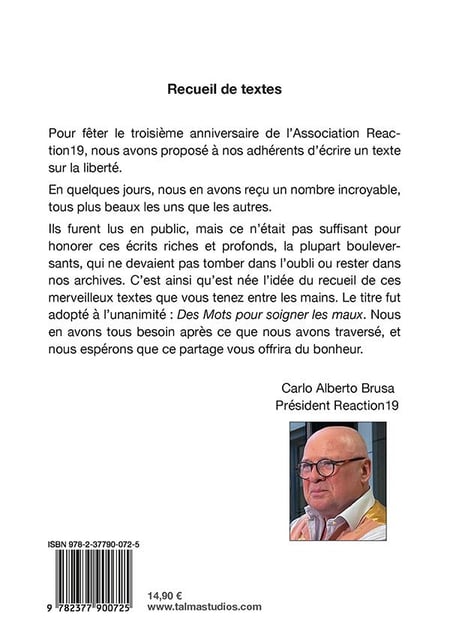 Recueil de textes

Pour fêter le troisième anniversaire de l'Association Reaction19, nous avons proposé à nos adhérents d'écrire un texte sur la liberté.

En quelques jours, nous en avons reçu un nombre incroyable, tous plus beaux les uns que les autres.

Ils furent lus en public, mais ce n'était pas suffisant pour honorer ces écrits riches et profonds, la plupart bouleversants, qui ne devaient pas tomber dans l'oubli ou rester dans nos archives. C'est ainsi qu'est née l'idée du recueil de ces merveilleux textes que vous tenez entre les mains. Le titre fut adopté à l'unanimité : Des Mots pour soigner les maux. Nous en avons tous besoin après ce que nous avons traversé, et nous espérons que ce partage vous offrira du bonheur.

Carlo Alberto Brusa
Président Reaction19

ISBN 978-2-37790-072-5

9 782377 900725

14,90 €
www.talmastudios.com